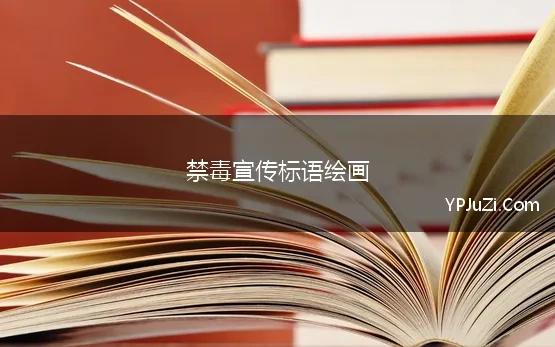 禁毒宣传标语绘画

YPJuZi.Com